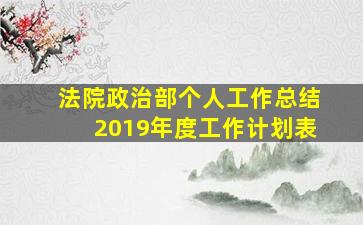 法院政治部个人工作总结
2019年度工作计划表